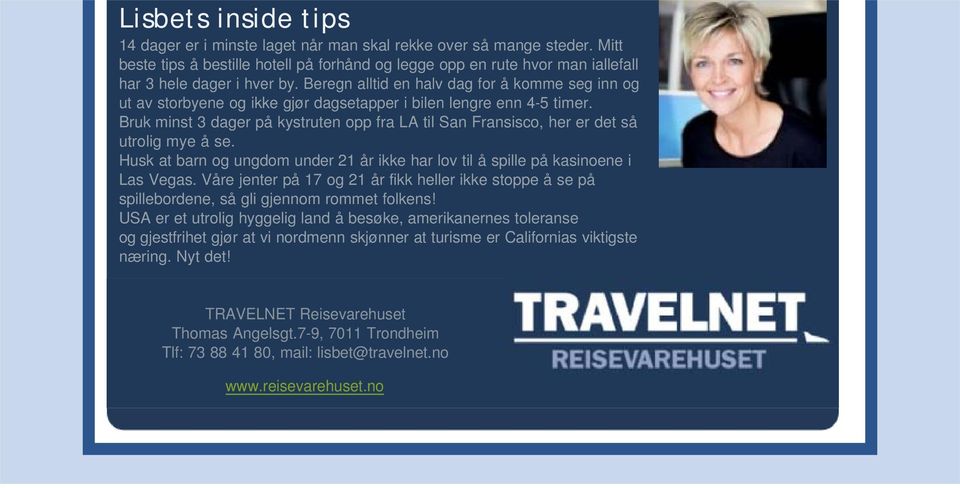 Lisbets inside tips

14 dager er i minste laget når man skal rekke over så mange steder. Mitt beste tips å bestille hotell på forhånd og legge opp en rute hvor man iallefall har 3 hele dager i hver by. Beregn alltid en halv dag for å komme seg inn og ut av storbyene og ikke gjør dagsetapper i bilen lengre enn 4-5 timer.
Bruk minst 3 dager på kystruten opp fra LA til San Fransisco, her er det så utrolig mye å se.
Husk at barn og ungdom under 21 år ikke har lov til å spille på kasinoene i Las Vegas. Våre jenter på 17 og 21 år fikk heller ikke stoppe å se på spillebordene, så gli gjennom rommet folkens!
USA er et utrolig hyggelig land å besøke, amerikanernes toleranse og gjestfrihet gjør at vi nordmenn skjønner at turisme er Californias viktigste næring. Nyt det!

TRAVELNET Reisevarehuset
Thomas Angelsgt.7-9, 7011 Trondheim
Tlf: 73 88 41 80, mail: lisbet@travelnet.no

www.reisevarehuset.no

TRAVELNET
REISEVAREHUSET